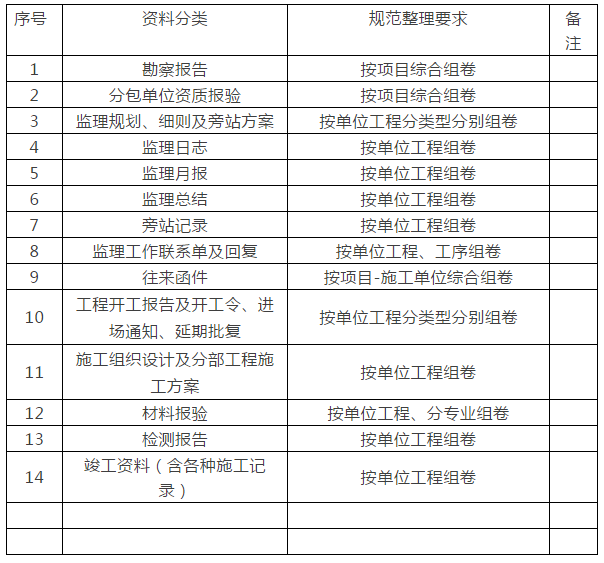 | 序号 | 资料分类 | 规范整理要求 | 备注 |
|---|---|---|---|
| 1 | 勘察报告 | 按项目综合组卷 | |
| 2 | 分包单位资质报验 | 按项目综合组卷 | |
| 3 | 监理规划、细则及旁站方案 | 按单位工程分类型分别组卷 | |
| 4 | 监理日志 | 按单位工程组卷 | |
| 5 | 监理月报 | 按单位工程组卷 | |
| 6 | 监理总结 | 按单位工程组卷 | |
| 7 | 旁站记录 | 按单位工程组卷 | |
| 8 | 监理工作联系单及回复 | 按单位工程、工序组卷 | |
| 9 | 往来函件 | 按项目-施工单位综合组卷 | |
| 10 | 工程开工报告及开工令、进场通知、延期批复 | 按单位工程分类型分别组卷 | |
| 11 | 施工组织设计及分部工程施工方案 | 按单位工程组卷 | |
| 12 | 材料报验 | 按单位工程、分专业组卷 | |
| 13 | 检测报告 | 按单位工程组卷 | |
| 14 | 竣工资料（含各种施工记录） | 按单位工程组卷 | |
| | | | |
| | | | |